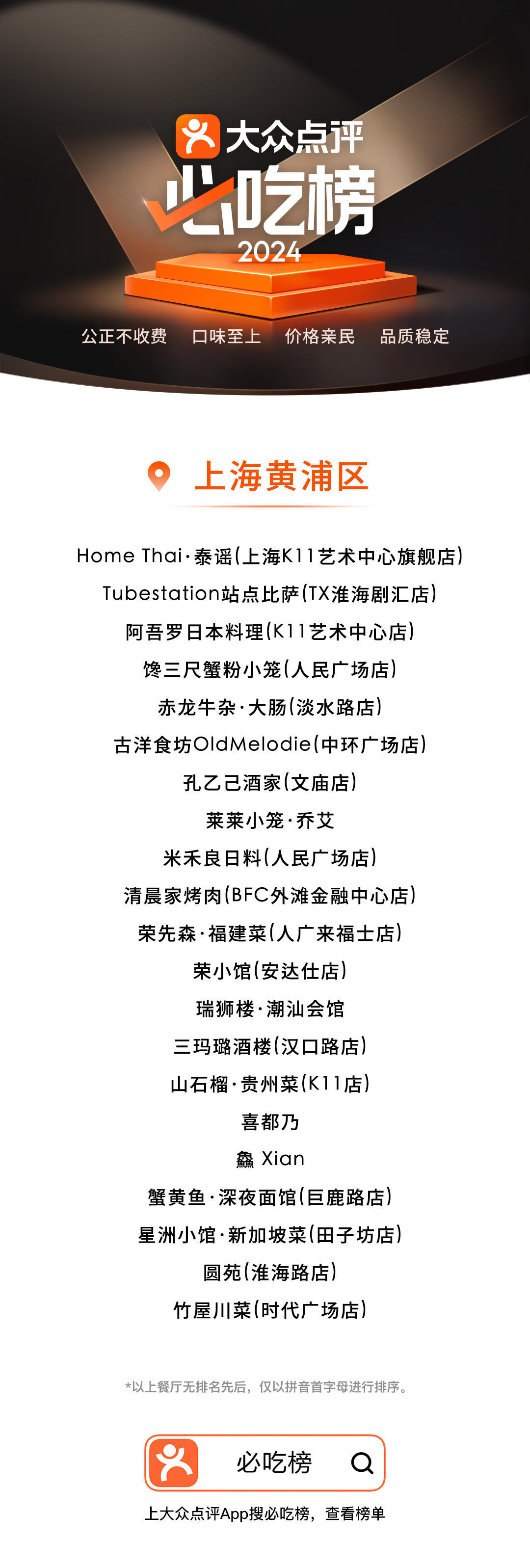 大众点评
必吃榜
2024

公正不收费　口味至上　价格亲民　品质稳定

上海黄浦区

Home Thai·泰谣(上海K11艺术中心旗舰店)
Tubestation站点比萨(TX淮海剧汇店)
阿吾罗日本料理(K11艺术中心店)
馋三尺蟹粉小笼(人民广场店)
赤龙牛杂·大肠(淡水路店)
古洋食坊OldMelodie(中环广场店)
孔乙己酒家(文庙店)
莱莱小笼·乔艾
米禾良日料(人民广场店)
清晨家烤肉(BFC外滩金融中心店)
荣先森·福建菜(人广来福士店)
荣小馆(安达仕店)
瑞狮楼·潮汕会馆
三玛璐酒楼(汉口路店)
山石榴·贵州菜(K11店)
喜都乃
鱻 Xian
蟹黄鱼·深夜面馆(巨鹿路店)
星洲小馆·新加坡菜(田子坊店)
圆苑(淮海路店)
竹屋川菜(时代广场店)

*以上餐厅无排名先后，仅以拼音首字母进行排序。

必吃榜

上大众点评App搜必吃榜，查看榜单